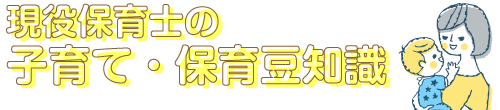 現役保育士の
子育て・保育豆知識